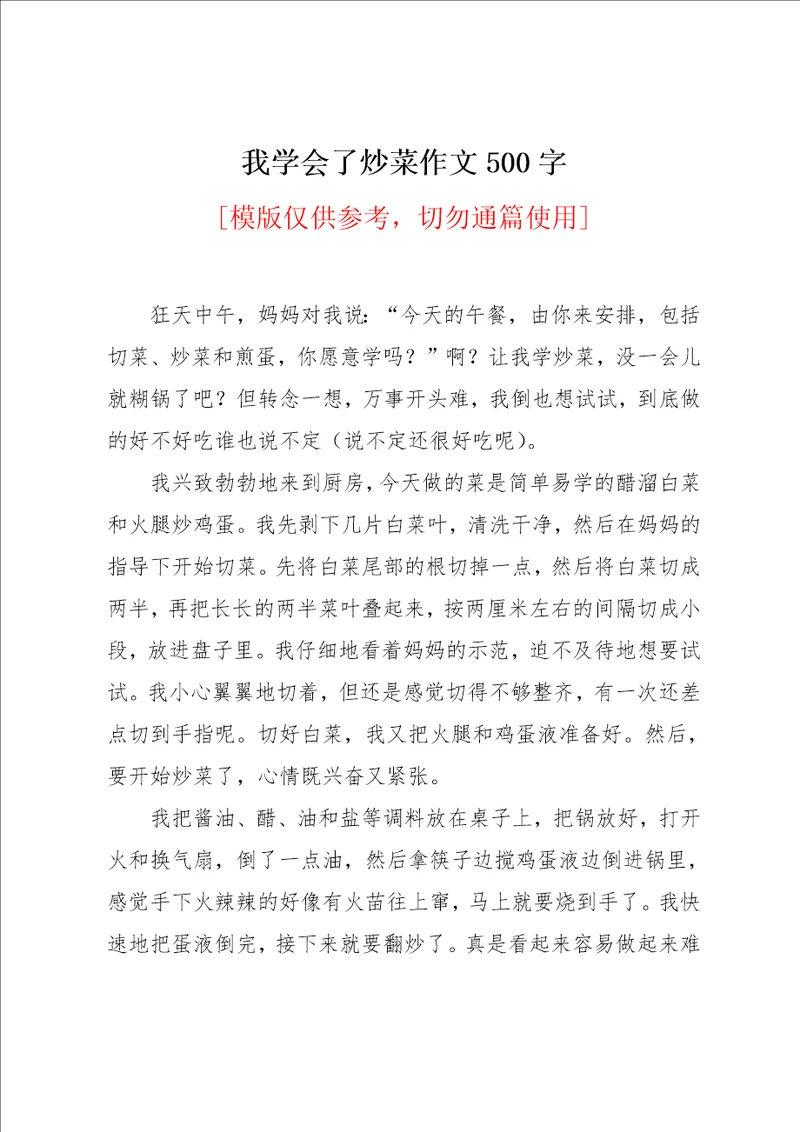 我学会了炒菜作文500字

[模版仅供参考，切勿通篇使用]

狂天中午，妈妈对我说：“今天的午餐，由你来安排，包括切菜、炒菜和煎蛋，你愿意学吗？”啊？让我学炒菜，没一会儿就糊锅了吧？但转念一想，万事开头难，我倒也想试试，到底做的好不好吃谁也说不定（说不定还很好吃呢）。

我兴致勃勃地来到厨房，今天做的菜是简单易学的醋溜白菜和火腿炒鸡蛋。我先剥下几片白菜叶，清洗干净，然后在妈妈的指导下开始切菜。先将白菜尾部的根切掉一点，然后将白菜切成两半，再把长长的两半菜叶叠起来，按两厘米左右的间隔切成小段，放进盘子里。我仔细地看着妈妈的示范，迫不及待地想要试试。我小心翼翼地切着，但还是感觉切得不够整齐，有一次还差点切到手指呢。切好白菜，我又把火腿和鸡蛋液准备好。然后，要开始炒菜了，心情既兴奋又紧张。

我把酱油、醋、油和盐等调料放在桌子上，把锅放好，打开火和换气扇，倒了一点油，然后拿筷子边搅鸡蛋液边倒进锅里，感觉手下火辣辣的好像有火苗往上窜，马上就要烧到手了。我快速地把蛋液倒完，接下来就要翻炒了。真是看起来容易做起来难